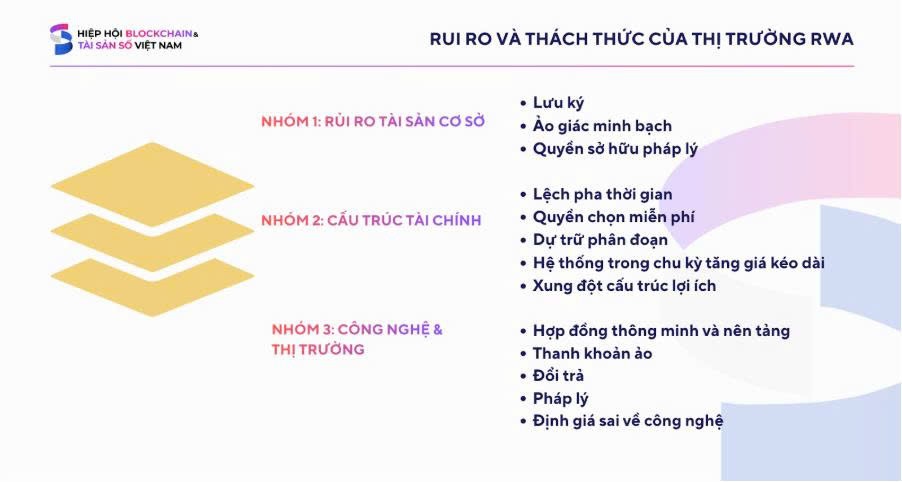 HIỆP HỘI BLOCKCHAIN & TÀI SẢN SỐ VIỆT NAM

RUI RO VÀ THÁCH THỨC CỦA THỊ TRƯỜNG RWA

NHÓM 1: RỦI RO TÀI SẢN CƠ SỞ

- Lưu ký
- Ảo giác minh bạch
- Quyền sở hữu pháp lý

NHÓM 2: CẤU TRÚC TÀI CHÍNH

- Lệch pha thời gian
- Quyền chọn miễn phí
- Dự trữ phân đoạn
- Hệ thống trong chu kỳ tăng giá kéo dài
- Xung đột cấu trúc lợi ích

NHÓM 3: CÔNG NGHỆ & THỊ TRƯỜNG

- Hợp đồng thông minh và nền tảng
- Thanh khoản ảo
- Đổi trả
- Pháp lý
- Định giá sai về công nghệ